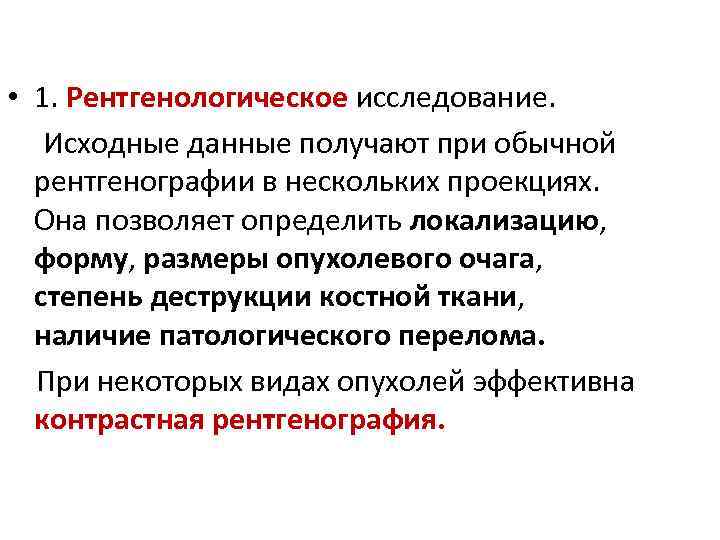 • 1. Рентгенологическое исследование.

Исходные данные получают при обычной рентгенографии в нескольких проекциях. Она позволяет определить локализацию, форму, размеры опухолевого очага, степень деструкции костной ткани, наличие патологического перелома.

При некоторых видах опухолей эффективна контрастная рентгенография.